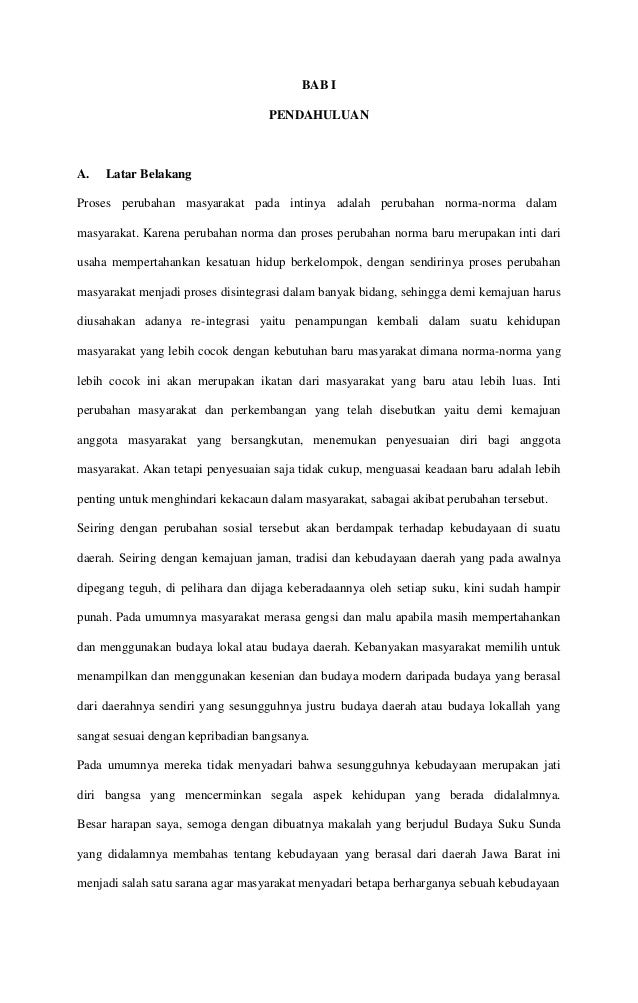 BAB I

PENDAHULUAN

A. Latar Belakang

Proses perubahan masyarakat pada intinya adalah perubahan norma-norma dalam masyarakat. Karena perubahan norma dan proses perubahan norma baru merupakan inti dari usaha mempertahankan kesatuan hidup berkelompok, dengan sendirinya proses perubahan masyarakat menjadi proses disintegrasi dalam banyak bidang, sehingga demi kemajuan harus diusahakan adanya re-integrasi yaitu penampungan kembali dalam suatu kehidupan masyarakat yang lebih cocok dengan kebutuhan baru masyarakat dimana norma-norma yang lebih cocok ini akan merupakan ikatan dari masyarakat yang baru atau lebih luas. Inti perubahan masyarakat dan perkembangan yang telah disebutkan yaitu demi kemajuan anggota masyarakat yang bersangkutan, menemukan penyesuaian diri bagi anggota masyarakat. Akan tetapi penyesuaian saja tidak cukup, menguasai keadaan baru adalah lebih penting untuk menghindari kekacaun dalam masyarakat, sabagai akibat perubahan tersebut.

Seiring dengan perubahan sosial tersebut akan berdampak terhadap kebudayaan di suatu daerah. Seiring dengan kemajuan jaman, tradisi dan kebudayaan daerah yang pada awalnya dipegang teguh, di pelihara dan dijaga keberadaannya oleh setiap suku, kini sudah hampir punah. Pada umumnya masyarakat merasa gengsi dan malu apabila masih mempertahankan dan menggunakan budaya lokal atau budaya daerah. Kebanyakan masyarakat memilih untuk menampilkan dan menggunakan kesenian dan budaya modern daripada budaya yang berasal dari daerahnya sendiri yang sesungguhnya justru budaya daerah atau budaya lokallah yang sangat sesuai dengan kepribadian bangsanya.

Pada umumnya mereka tidak menyadari bahwa sesungguhnya kebudayaan merupakan jati diri bangsa yang mencerminkan segala aspek kehidupan yang berada didalalmnya. Besar harapan saya, semoga dengan dibuatnya makalah yang berjudul Budaya Suku Sunda yang didalamnya membahas tentang kebudayaan yang berasal dari daerah Jawa Barat ini menjadi salah satu sarana agar masyarakat menyadari betapa berharganya sebuah kebudayaan